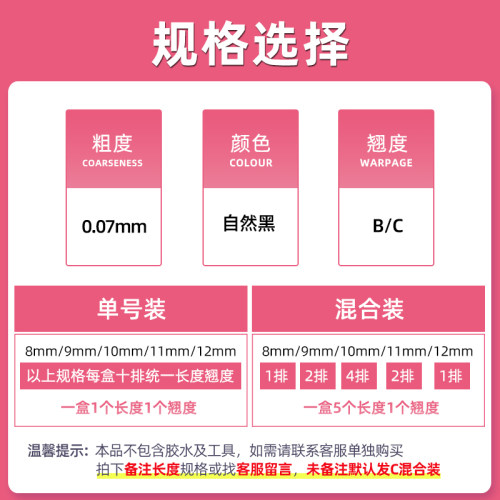 规格选择

粗度
COARSENESS
0.07mm

颜色
COLOUR
自然黑

翘度
WARPAGE
B/C

单号装
8mm/9mm/10mm/11mm/12mm
以上规格每盒十排统一长度翘度
一盒1个长度1个翘度

混合装
8mm/9mm/10mm/11mm/12mm
1排 2排 4排 2排 1排
一盒5个长度1个翘度

温馨提示：本品不包含胶水及工具，如需请联系客服单独购买
拍下备注长度规格或找客服留言，未备注默认发C混合装